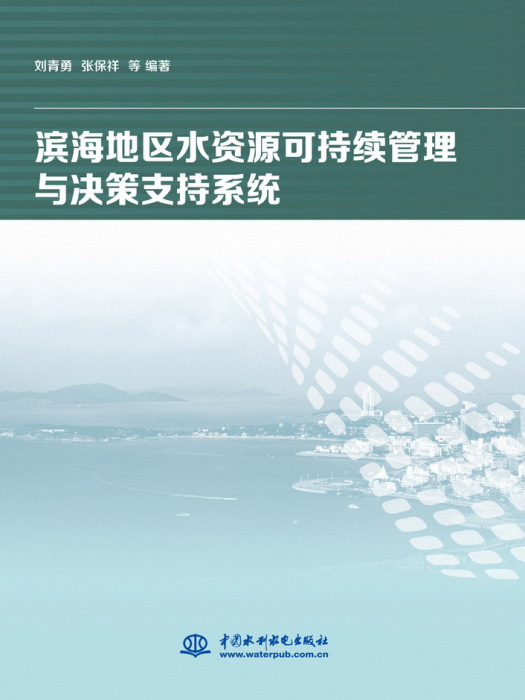 刘青勇　张保祥　等 编著

滨海地区水资源可持续管理与决策支持系统

中国水利水电出版社
www.waterpub.com.cn